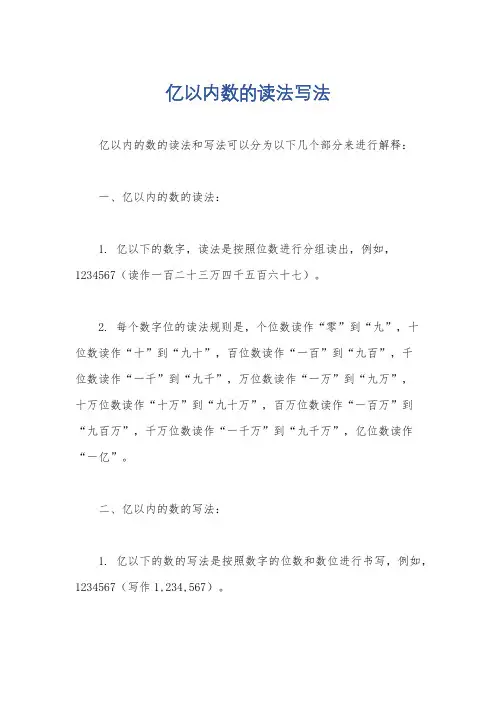 亿以内数的读法写法

亿以内的数的读法和写法可以分为以下几个部分来进行解释：

一、亿以内的数的读法：

1. 亿以下的数字，读法是按照位数进行分组读出，例如，1234567（读作一百二十三万四千五百六十七）。

2. 每个数字位的读法规则是，个位数读作“零”到“九”，十位数读作“十”到“九十”，百位数读作“一百”到“九百”，千位数读作“一千”到“九千”，万位数读作“一万”到“九万”，十万位数读作“十万”到“九十万”，百万位数读作“一百万”到“九百万”，千万位数读作“一千万”到“九千万”，亿位数读作“一亿”。

二、亿以内的数的写法：

1. 亿以下的数的写法是按照数字的位数和数位进行书写，例如，1234567（写作 1,234,567）。